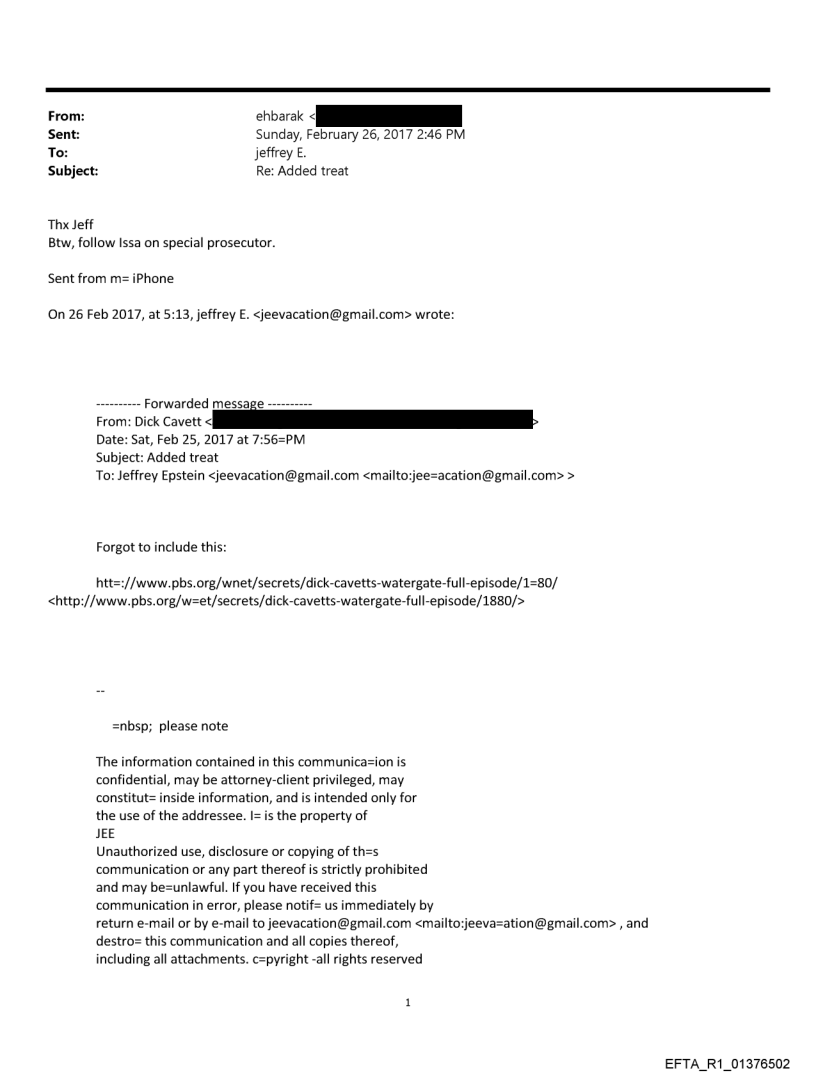 From: ehbarak <
Sent: Sunday, February 26, 2017 2:46 PM
To: jeffrey E.
Subject: Re: Added treat

Thx Jeff
Btw, follow Issa on special prosecutor.

Sent from m= iPhone

On 26 Feb 2017, at 5:13, jeffrey E. <jeevacation@gmail.com> wrote:

---------- Forwarded message ----------
From: Dick Cavett <
>
Date: Sat, Feb 25, 2017 at 7:56=PM
Subject: Added treat
To: Jeffrey Epstein <jeevacation@gmail.com <mailto:jee=acation@gmail.com> >

Forgot to include this:

htt=://www.pbs.org/wnet/secrets/dick-cavetts-watergate-full-episode/1=80/ <http://www.pbs.org/w=et/secrets/dick-cavetts-watergate-full-episode/1880/>

--

=nbsp; please note

The information contained in this communica=ion is confidential, may be attorney-client privileged, may constitut= inside information, and is intended only for the use of the addressee. I= is the property of JEE
Unauthorized use, disclosure or copying of th=s communication or any part thereof is strictly prohibited and may be=unlawful. If you have received this communication in error, please notif= us immediately by return e-mail or by e-mail to jeevacation@gmail.com <mailto:jeeva=ation@gmail.com> , and destro= this communication and all copies thereof, including all attachments. c=pyright -all rights reserved

1

EFTA_R1_01376502